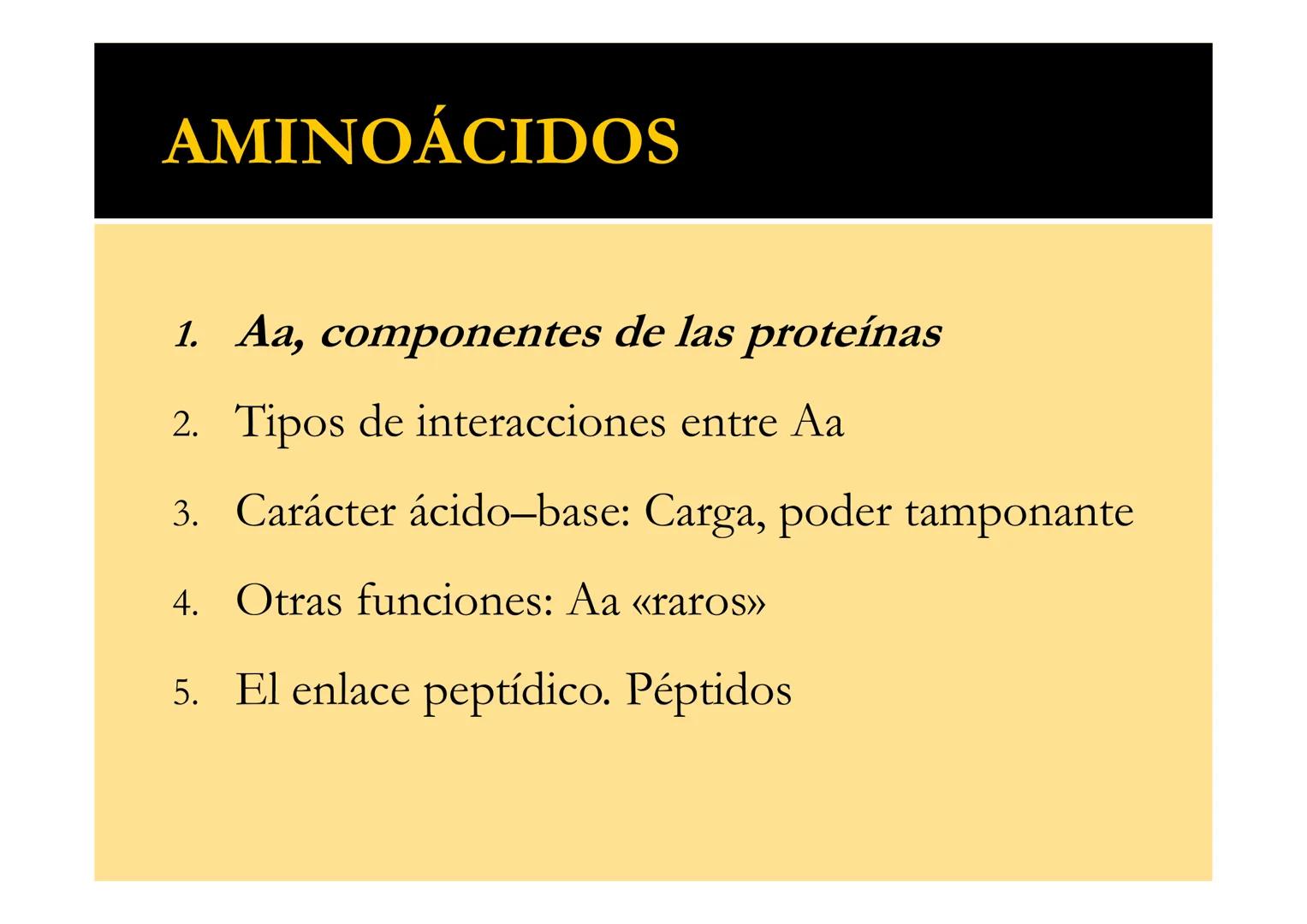 AMINOÁCIDOS

1. Aa, componentes de las proteínas
2. Tipos de interacciones entre Aa
3. Carácter ácido–base: Carga, poder tamponante
4. Otras funciones: Aa «raros»
5. El enlace peptídico. Péptidos